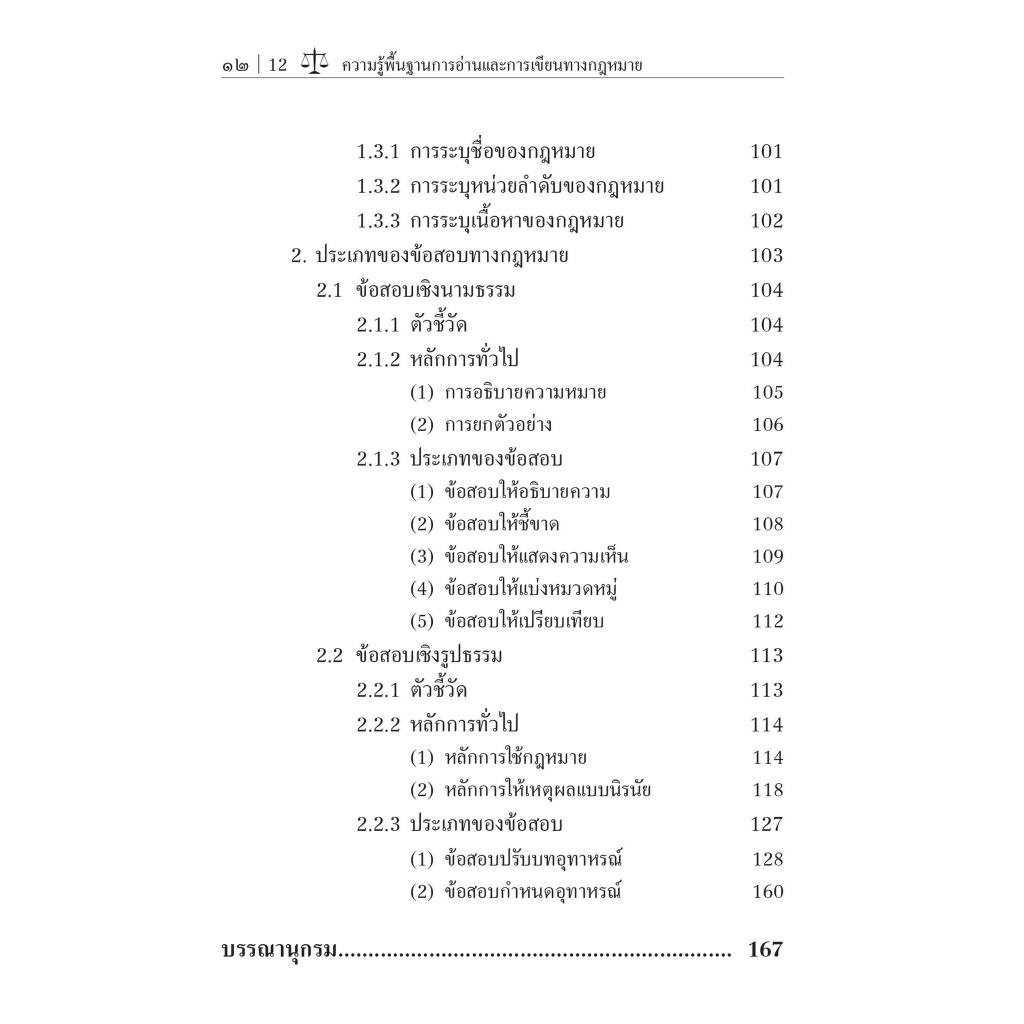 ๑๒ | 12 ความรู้พื้นฐานการอ่านและการเขียนทางกฎหมาย

1.3.1 การระบุชื่อของกฎหมาย 101
1.3.2 การระบุหน่วยลำดับของกฎหมาย 101
1.3.3 การระบุเนื้อหาของกฎหมาย 102
2. ประเภทของข้อสอบทางกฎหมาย 103
2.1 ข้อสอบเชิงนามธรรม 104
2.1.1 ตัวชี้วัด 104
2.1.2 หลักการทั่วไป 104
(1) การอธิบายความหมาย 105
(2) การยกตัวอย่าง 106
2.1.3 ประเภทของข้อสอบ 107
(1) ข้อสอบให้อธิบายความ 107
(2) ข้อสอบให้ชี้ขาด 108
(3) ข้อสอบให้แสดงความเห็น 109
(4) ข้อสอบให้แบ่งหมวดหมู่ 110
(5) ข้อสอบให้เปรียบเทียบ 112
2.2 ข้อสอบเชิงรูปธรรม 113
2.2.1 ตัวชี้วัด 113
2.2.2 หลักการทั่วไป 114
(1) หลักการใช้กฎหมาย 114
(2) หลักการให้เหตุผลแบบนิรนัย 118
2.2.3 ประเภทของข้อสอบ 127
(1) ข้อสอบปรับบทอุทาหรณ์ 128
(2) ข้อสอบกำหนดอุทาหรณ์ 160

บรรณานุกรม................................................................ 167